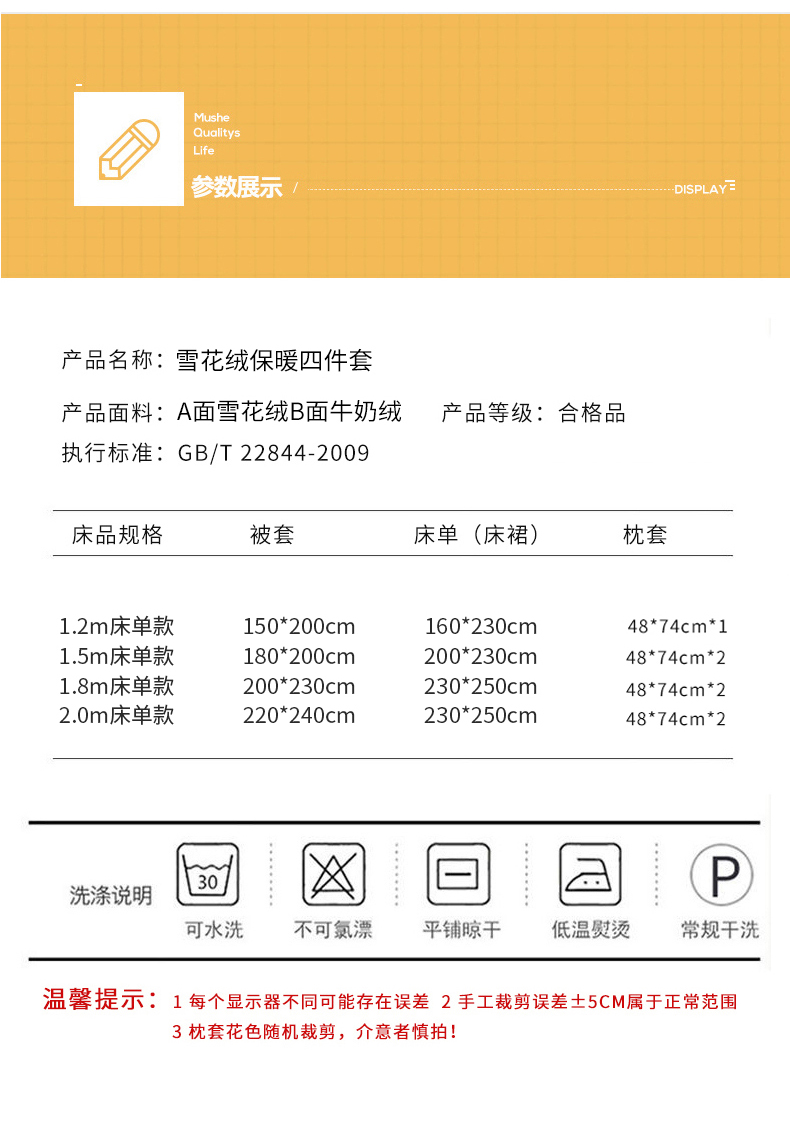 Mushe
Qualitys
Life

参数展示 /

DISPLAY

产品名称：雪花绒保暖四件套

产品面料：A面雪花绒B面牛奶绒　　产品等级：合格品

执行标准：GB/T 22844-2009

| 床品规格 | 被套 | 床单（床裙） | 枕套 |
|---|---|---|---|
| 1.2m床单款 | 150*200cm | 160*230cm | 48*74cm*1 |
| 1.5m床单款 | 180*200cm | 200*230cm | 48*74cm*2 |
| 1.8m床单款 | 200*230cm | 230*250cm | 48*74cm*2 |
| 2.0m床单款 | 220*240cm | 230*250cm | 48*74cm*2 |

洗涤说明

30
可水洗

不可氯漂

平铺晾干

低温熨烫

P
常规干洗

温馨提示：1 每个显示器不同可能存在误差 2 手工裁剪误差±5CM属于正常范围
3 枕套花色随机裁剪，介意者慎拍！